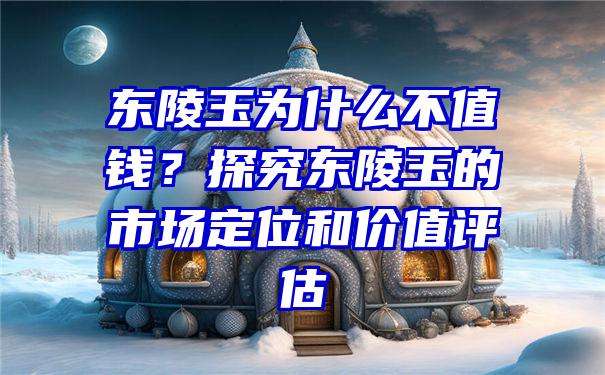 东陵玉为什么不值钱？探究东陵玉的市场定位和价值评估